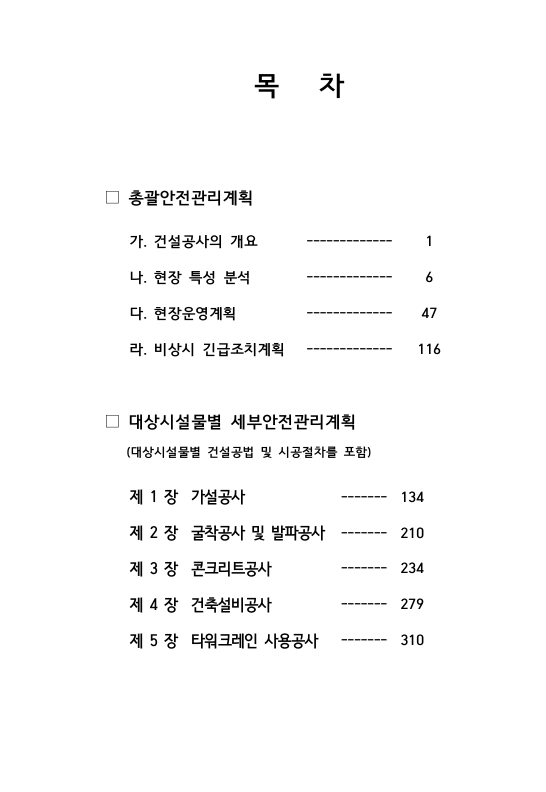 목 차

□ 총괄안전관리계획

가. 건설공사의 개요 ------------- 1

나. 현장 특성 분석 ------------- 6

다. 현장운영계획 ------------- 47

라. 비상시 긴급조치계획 ------------- 116

□ 대상시설물별 세부안전관리계획

(대상시설물별 건설공법 및 시공절차를 포함)

제 1 장 가설공사 ------- 134

제 2 장 굴착공사 및 발파공사 ------- 210

제 3 장 콘크리트공사 ------- 234

제 4 장 건축설비공사 ------- 279

제 5 장 타워크레인 사용공사 ------- 310